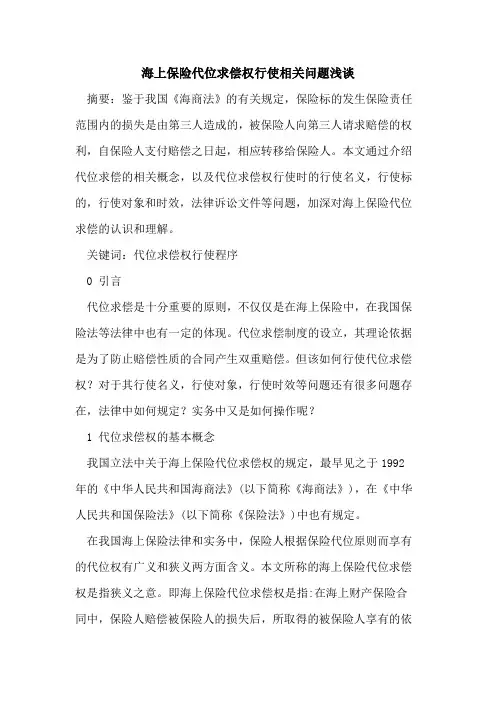 海上保险代位求偿权行使相关问题浅谈

摘要：鉴于我国《海商法》的有关规定，保险标的发生保险责任范围内的损失是由第三人造成的，被保险人向第三人请求赔偿的权利，自保险人支付赔偿之日起，相应转移给保险人。本文通过介绍代位求偿的相关概念，以及代位求偿权行使时的行使名义，行使标的，行使对象和时效，法律诉讼文件等问题，加深对海上保险代位求偿的认识和理解。

关键词：代位求偿权行使程序

0 引言

代位求偿是十分重要的原则，不仅仅是在海上保险中，在我国保险法等法律中也有一定的体现。代位求偿制度的设立，其理论依据是为了防止赔偿性质的合同产生双重赔偿。但该如何行使代位求偿权？对于其行使名义，行使对象，行使时效等问题还有很多问题存在，法律中如何规定？实务中又是如何操作呢？

1 代位求偿权的基本概念

我国立法中关于海上保险代位求偿权的规定，最早见之于 1992 年的《中华人民共和国海商法》（以下简称《海商法》），在《中华人民共和国保险法》（以下简称《保险法》）中也有规定。

在我国海上保险法律和实务中，保险人根据保险代位原则而享有的代位权有广义和狭义两方面含义。本文所称的海上保险代位求偿权是指狭义之意。即海上保险代位求偿权是指：在海上财产保险合同中，保险人赔偿被保险人的损失后，所取得的被保险人享有的依